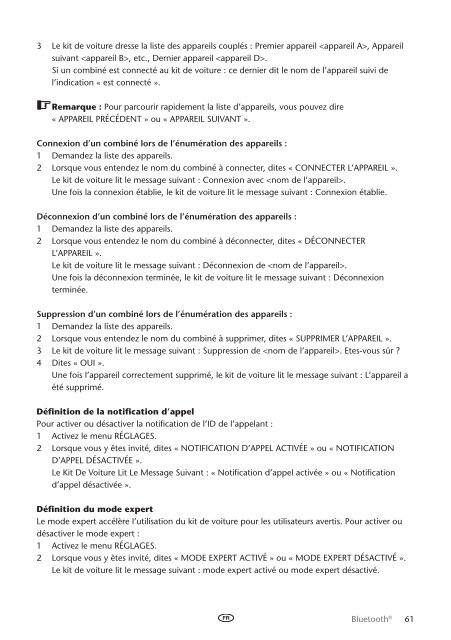 3 Le kit de voiture dresse la liste des appareils couplés : Premier appareil <appareil A>, Appareil suivant <appareil B>, etc., Dernier appareil <appareil D>.
Si un combiné est connecté au kit de voiture : ce dernier dit le nom de l'appareil suivi de l'indication « est connecté ».

Remarque : Pour parcourir rapidement la liste d'appareils, vous pouvez dire « APPAREIL PRÉCÉDENT » ou « APPAREIL SUIVANT ».

Connexion d'un combiné lors de l'énumération des appareils :
1 Demandez la liste des appareils.
2 Lorsque vous entendez le nom du combiné à connecter, dites « CONNECTER L'APPAREIL ».
Le kit de voiture lit le message suivant : Connexion avec <nom de l'appareil>.
Une fois la connexion établie, le kit de voiture lit le message suivant : Connexion établie.

Déconnexion d'un combiné lors de l'énumération des appareils :
1 Demandez la liste des appareils.
2 Lorsque vous entendez le nom du combiné à déconnecter, dites « DÉCONNECTER L'APPAREIL ».
Le kit de voiture lit le message suivant : Déconnexion de <nom de l'appareil>.
Une fois la déconnexion terminée, le kit de voiture lit le message suivant : Déconnexion terminée.

Suppression d'un combiné lors de l'énumération des appareils :
1 Demandez la liste des appareils.
2 Lorsque vous entendez le nom du combiné à supprimer, dites « SUPPRIMER L'APPAREIL ».
3 Le kit de voiture lit le message suivant : Suppression de <nom de l'appareil>. Etes-vous sûr ?
4 Dites « OUI ».
Une fois l'appareil correctement supprimé, le kit de voiture lit le message suivant : L'appareil a été supprimé.

Définition de la notification d'appel
Pour activer ou désactiver la notification de l'ID de l'appelant :
1 Activez le menu RÉGLAGES.
2 Lorsque vous y êtes invité, dites « NOTIFICATION D'APPEL ACTIVÉE » ou « NOTIFICATION D'APPEL DÉSACTIVÉE ».
Le Kit De Voiture Lit Le Message Suivant : « Notification d'appel activée » ou « Notification d'appel désactivée ».

Définition du mode expert
Le mode expert accélère l'utilisation du kit de voiture pour les utilisateurs avertis. Pour activer ou désactiver le mode expert :
1 Activez le menu RÉGLAGES.
2 Lorsque vous y êtes invité, dites « MODE EXPERT ACTIVÉ » ou « MODE EXPERT DÉSACTIVÉ ».
Le kit de voiture lit le message suivant : mode expert activé ou mode expert désactivé.

FR Bluetooth® 61